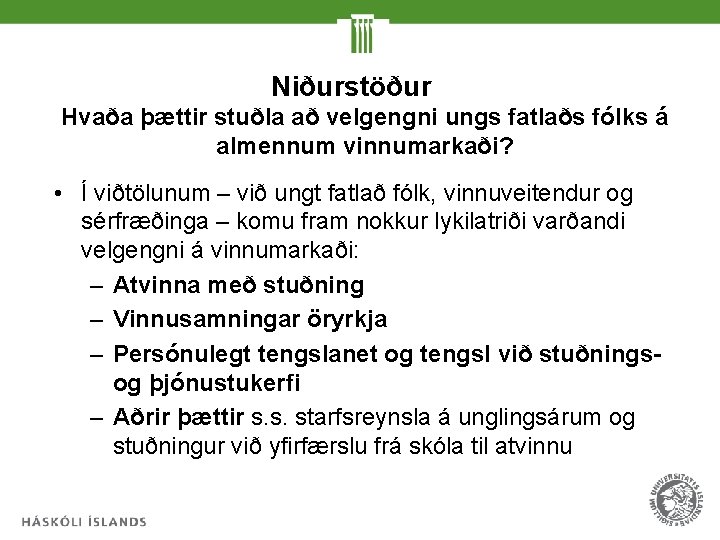 Niðurstöður
Hvaða þættir stuðla að velgengni ungs fatlaðs fólks á almennum vinnumarkaði?

• Í viðtölunum – við ungt fatlað fólk, vinnuveitendur og sérfræðinga – komu fram nokkur lykilatriði varðandi velgengni á vinnumarkaði:
– Atvinna með stuðning
– Vinnusamningar öryrkja
– Persónulegt tengslanet og tengsl við stuðnings- og þjónustukerfi
– Aðrir þættir s.s. starfsreynsla á unglingsárum og stuðningur við yfirfærslu frá skóla til atvinnu

HÁSKÓLI ÍSLANDS

UNIVERSITATIS ISLANDIAE SIGILLUM